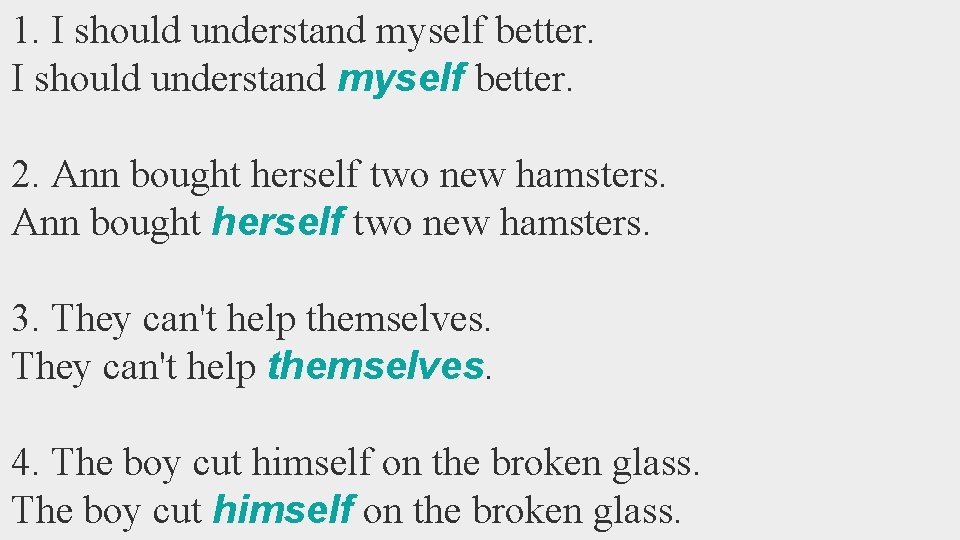 1. I should understand myself better.
I should understand myself better.

2. Ann bought herself two new hamsters.
Ann bought herself two new hamsters.

3. They can't help themselves.
They can't help themselves.

4. The boy cut himself on the broken glass.
The boy cut himself on the broken glass.